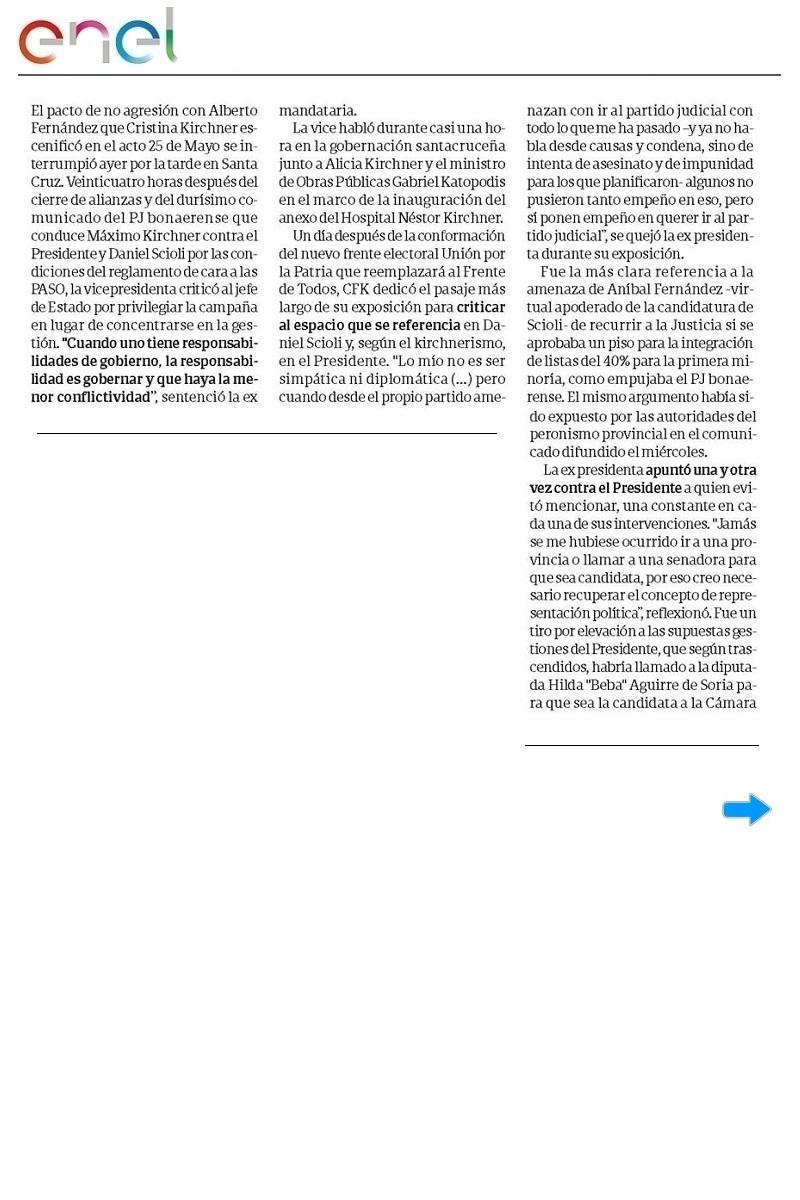 enel

El pacto de no agresión con Alberto Fernández que Cristina Kirchner escenificó en el acto 25 de Mayo se interrumpió ayer por la tarde en Santa Cruz. Veinticuatro horas después del cierre de alianzas y del durísimo comunicado del PJ bonaerense que conduce Máximo Kirchner contra el Presidente y Daniel Scioli por las condiciones del reglamento de cara a las PASO, la vicepresidenta criticó al jefe de Estado por privilegiar la campaña en lugar de concentrarse en la gestión. "Cuando uno tiene responsabilidades de gobierno, la responsabilidad es gobernar y que haya la menor conflictividad", sentenció la ex mandataria.

La vice habló durante casi una hora en la gobernación santacruceña junto a Alicia Kirchner y el ministro de Obras Públicas Gabriel Katopodis en el marco de la inauguración del anexo del Hospital Néstor Kirchner.

Un día después de la conformación del nuevo frente electoral Unión por la Patria que reemplazará al Frente de Todos, CFK dedicó el pasaje más largo de su exposición para criticar al espacio que se referencia en Daniel Scioli y, según el kirchnerismo, en el Presidente. "Lo mío no es ser simpática ni diplomática (...) pero cuando desde el propio partido amenazan con ir al partido judicial con todo lo que me ha pasado -y ya no habla desde causas y condena, sino de intenta de asesinato y de impunidad para los que planificaron- algunos no pusieron tanto empeño en eso, pero sí ponen empeño en querer ir al partido judicial", se quejó la ex presidenta durante su exposición.

Fue la más clara referencia a la amenaza de Aníbal Fernández -virtual apoderado de la candidatura de Scioli- de recurrir a la Justicia si se aprobaba un piso para la integración de listas del 40% para la primera minoría, como empujaba el PJ bonaerense. El mismo argumento había sido expuesto por las autoridades del peronismo provincial en el comunicado difundido el miércoles.

La ex presidenta apuntó una y otra vez contra el Presidente a quien evitó mencionar, una constante en cada una de sus intervenciones. "Jamás se me hubiese ocurrido ir a una provincia o llamar a una senadora para que sea candidata, por eso creo necesario recuperar el concepto de representación política", reflexionó. Fue un tiro por elevación a las supuestas gestiones del Presidente, que según trascendidos, habría llamado a la diputada Hilda "Beba" Aguirre de Soria para que sea la candidata a la Cámara